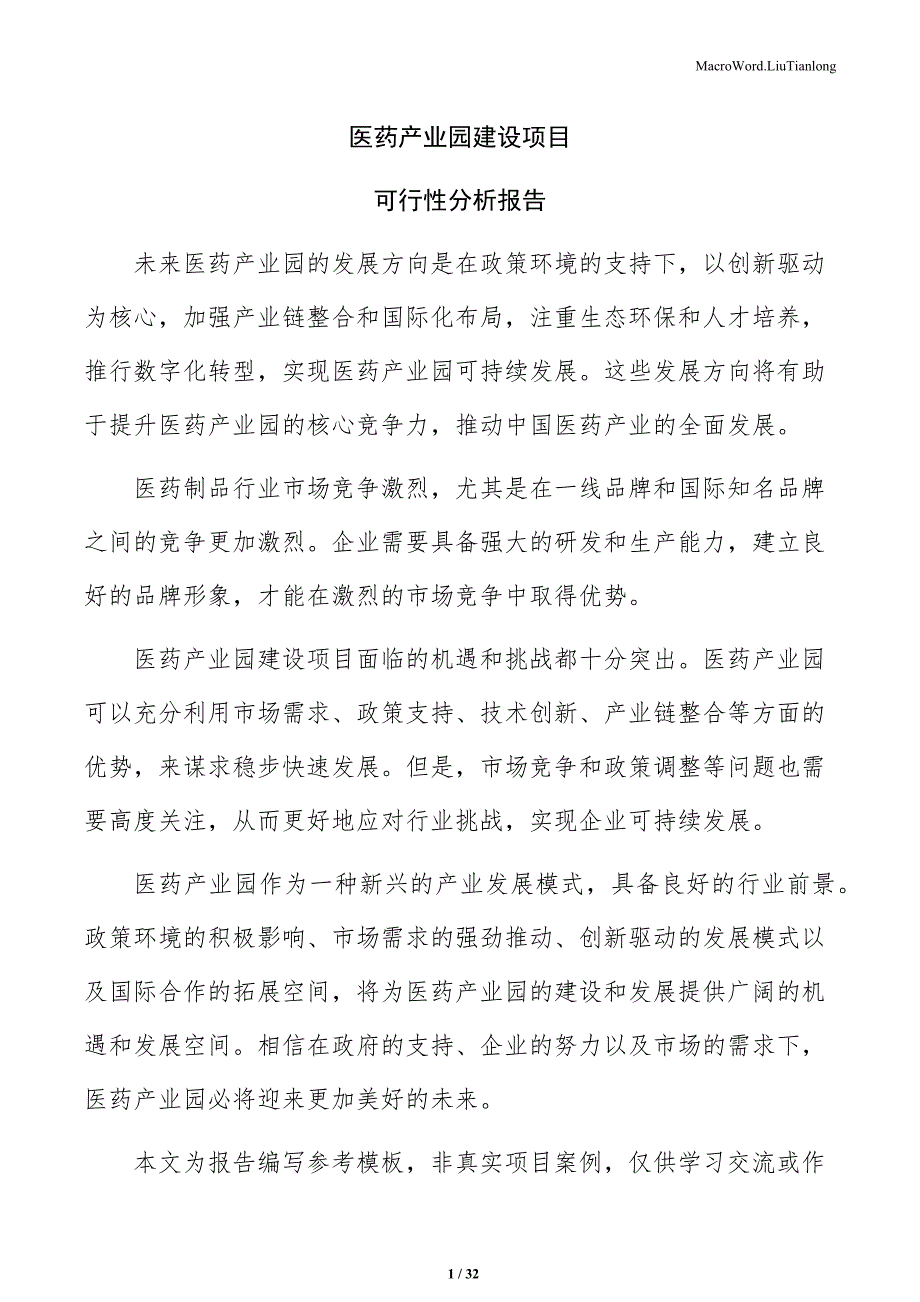 MacroWord.LiuTianlong

医药产业园建设项目

可行性分析报告

未来医药产业园的发展方向是在政策环境的支持下，以创新驱动为核心，加强产业链整合和国际化布局，注重生态环保和人才培养，推行数字化转型，实现医药产业园可持续发展。这些发展方向将有助于提升医药产业园的核心竞争力，推动中国医药产业的全面发展。

医药制品行业市场竞争激烈，尤其是在一线品牌和国际知名品牌之间的竞争更加激烈。企业需要具备强大的研发和生产能力，建立良好的品牌形象，才能在激烈的市场竞争中取得优势。

医药产业园建设项目面临的机遇和挑战都十分突出。医药产业园可以充分利用市场需求、政策支持、技术创新、产业链整合等方面的优势，来谋求稳步快速发展。但是，市场竞争和政策调整等问题也需要高度关注，从而更好地应对行业挑战，实现企业可持续发展。

医药产业园作为一种新兴的产业发展模式，具备良好的行业前景。政策环境的积极影响、市场需求的强劲推动、创新驱动的发展模式以及国际合作的拓展空间，将为医药产业园的建设和发展提供广阔的机遇和发展空间。相信在政府的支持、企业的努力以及市场的需求下，医药产业园必将迎来更加美好的未来。

本文为报告编写参考模板，非真实项目案例，仅供学习交流或作

1 / 32